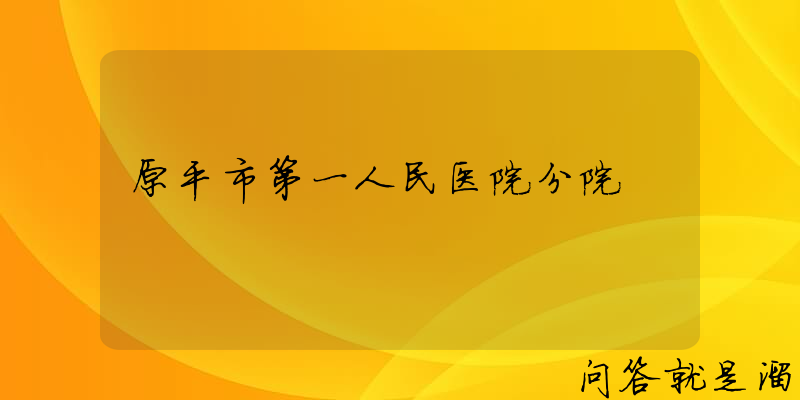 原平市第一人民医院分院

问答就是溜